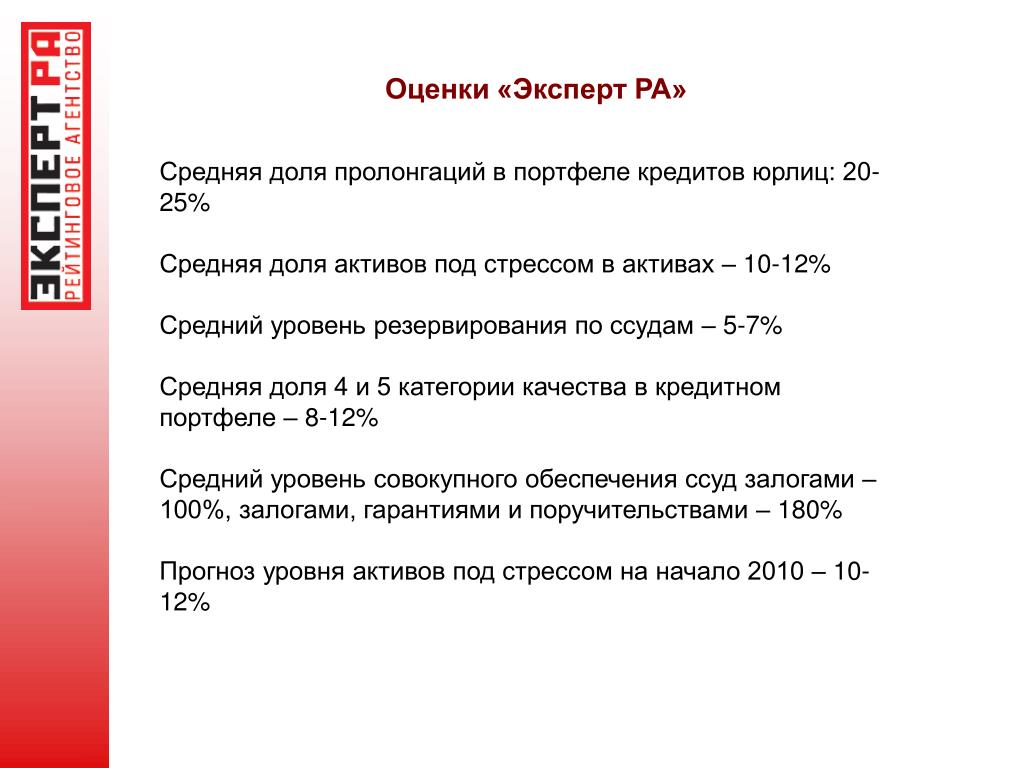 ЭКСПЕРТ РА
РЕЙТИНГОВОЕ АГЕНТСТВО

Оценки «Эксперт РА»

Средняя доля пролонгаций в портфеле кредитов юрлиц: 20-25%

Средняя доля активов под стрессом в активах – 10-12%

Средний уровень резервирования по ссудам – 5-7%

Средняя доля 4 и 5 категории качества в кредитном портфеле – 8-12%

Средний уровень совокупного обеспечения ссуд залогами – 100%, залогами, гарантиями и поручительствами – 180%

Прогноз уровня активов под стрессом на начало 2010 – 10-12%